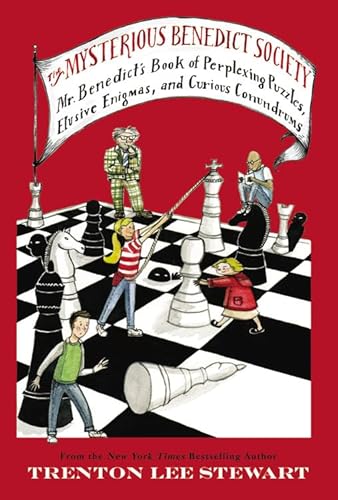 The MYSTERIOUS BENEDICT SOCIETY

Mr. Benedict's Book of Perplexing Puzzles, Elusive Enigmas, and Curious Conundrums

From the New York Times Bestselling Author

TRENTON LEE STEWART